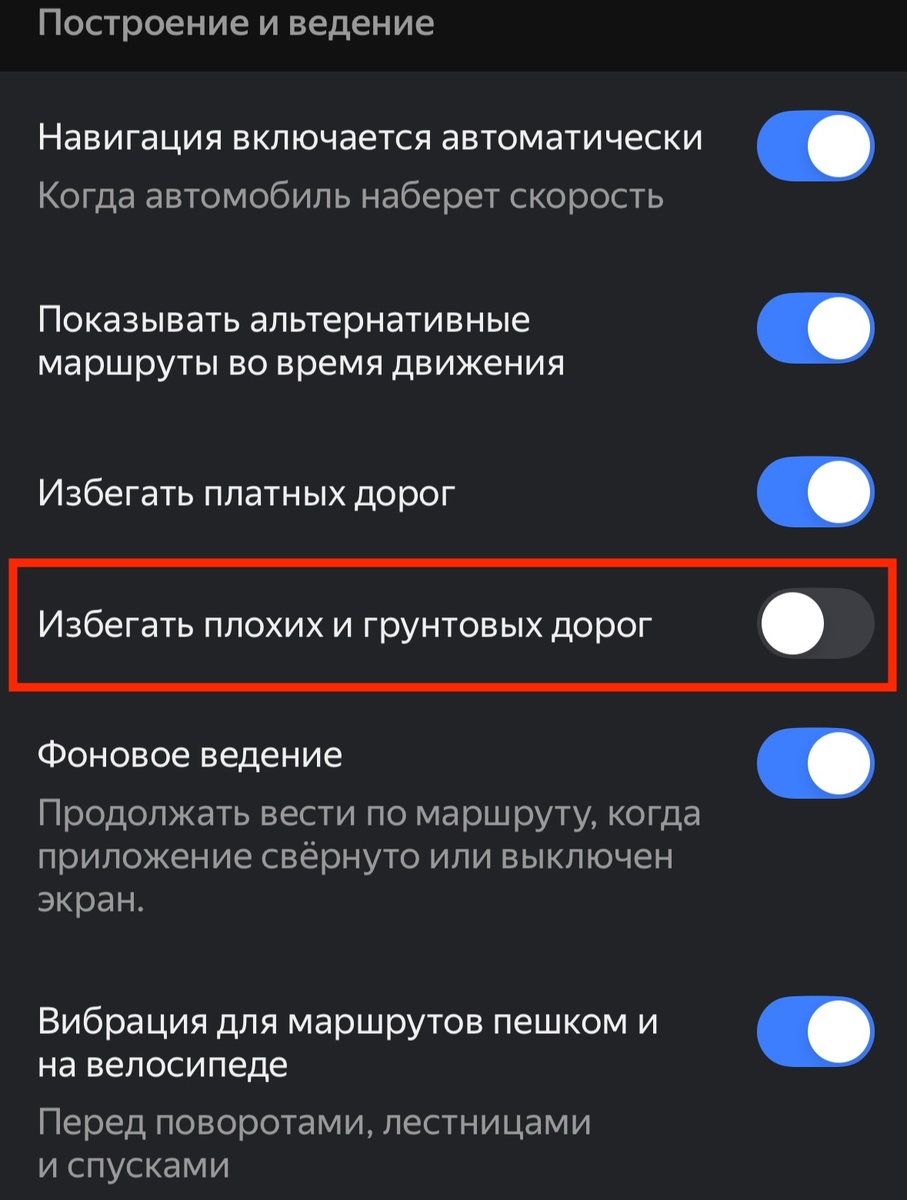 Построение и ведение

Навигация включается автоматически
Когда автомобиль наберет скорость

Показывать альтернативные маршруты во время движения

Избегать платных дорог

Избегать плохих и грунтовых дорог

Фоновое ведение
Продолжать вести по маршруту, когда приложение свёрнуто или выключен экран.

Вибрация для маршрутов пешком и на велосипеде
Перед поворотами, лестницами и спусками